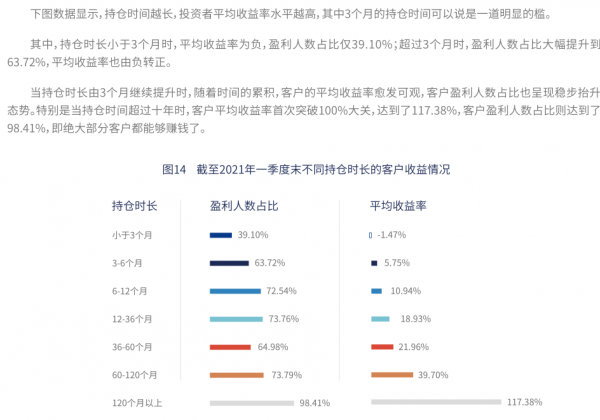 下图数据显示，持仓时间越长，投资者平均收益率水平越高，其中3个月的持仓时间可以说是一道明显的槛。

其中，持仓时长小于3个月时，平均收益率为负，盈利人数占比仅39.10%；超过3个月时，盈利人数占比大幅提升到63.72%，平均收益率也由负转正。

当持仓时长由3个月继续提升时，随着时间的累积，客户的平均收益率愈发可观，客户盈利人数占比也呈现稳步抬升态势。特别是当持仓时间超过十年时，客户平均收益率首次突破100%大关，达到了117.38%，客户盈利人数占比则达到了98.41%，即绝大部分客户都能够赚钱了。

图14　截至2021年一季度末不同持仓时长的客户收益情况

| 持仓时长 | 盈利人数占比 | 平均收益率 |
|---|---|---|
| 小于3个月 | 39.10% | -1.47% |
| 3-6个月 | 63.72% | 5.75% |
| 6-12个月 | 72.54% | 10.94% |
| 12-36个月 | 73.76% | 18.93% |
| 36-60个月 | 64.98% | 21.96% |
| 60-120个月 | 73.79% | 39.70% |
| 120个月以上 | 98.41% | 117.38% |